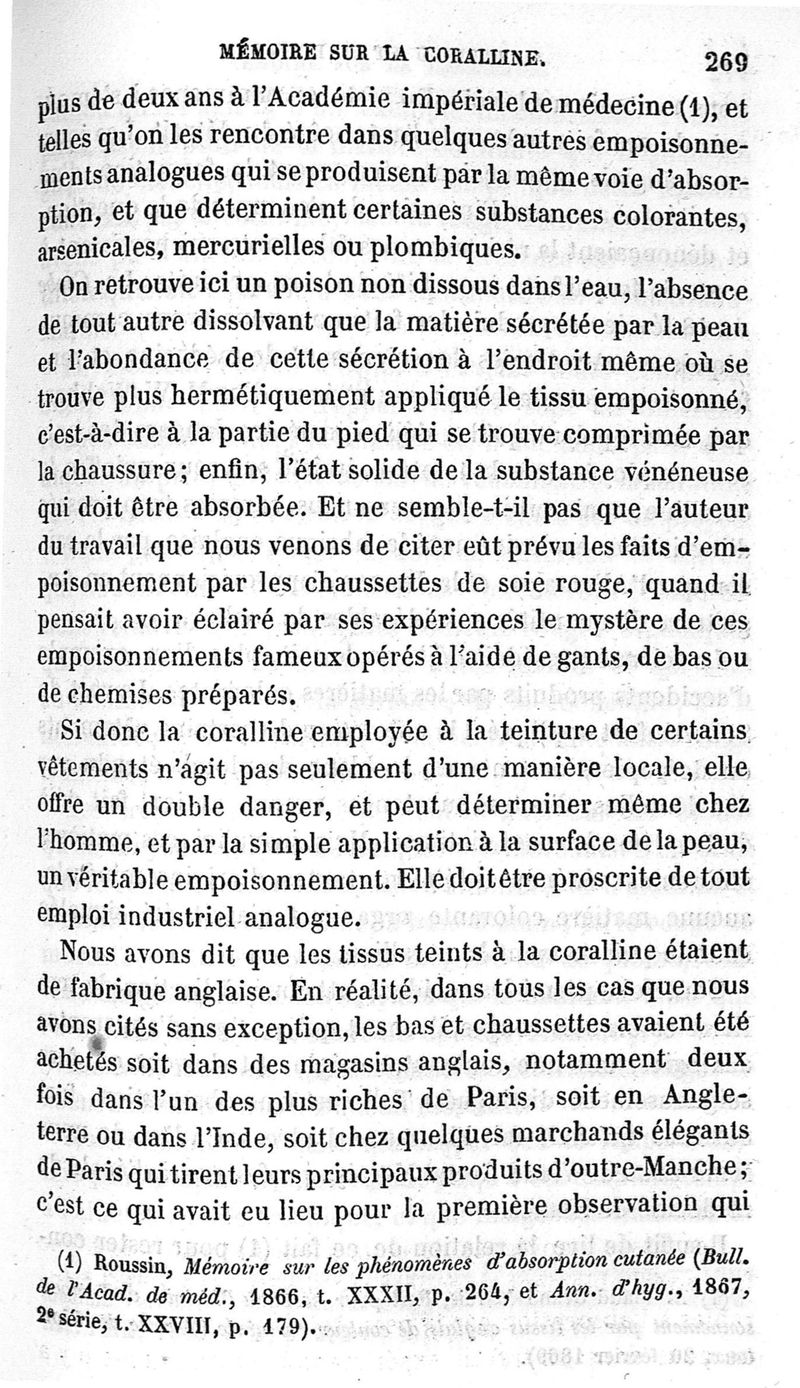 MÉMOIRE SUR LA CORALLINE. 269

plus de deux ans à l'Académie impériale de médecine (1), et telles qu'on les rencontre dans quelques autres empoisonnements analogues qui se produisent par la même voie d'absorption, et que déterminent certaines substances colorantes, arsenicales, mercurielles ou plombiques.

On retrouve ici un poison non dissous dans l'eau, l'absence de tout autre dissolvant que la matière sécrétée par la peau et l'abondance de cette sécrétion à l'endroit même où se trouve plus hermétiquement appliqué le tissu empoisonné, c'est-à-dire à la partie du pied qui se trouve comprimée par la chaussure; enfin, l'état solide de la substance vénéneuse qui doit être absorbée. Et ne semble-t-il pas que l'auteur du travail que nous venons de citer eût prévu les faits d'empoisonnement par les chaussettes de soie rouge, quand il pensait avoir éclairé par ses expériences le mystère de ces empoisonnements fameux opérés à l'aide de gants, de bas ou de chemises préparés.

Si donc la coralline employée à la teinture de certains vêtements n'agit pas seulement d'une manière locale, elle offre un double danger, et peut déterminer même chez l'homme, et par la simple application à la surface de la peau, un véritable empoisonnement. Elle doit être proscrite de tout emploi industriel analogue.

Nous avons dit que les tissus teints à la coralline étaient de fabrique anglaise. En réalité, dans tous les cas que nous avons cités sans exception, les bas et chaussettes avaient été achetés soit dans des magasins anglais, notamment deux fois dans l'un des plus riches de Paris, soit en Angleterre ou dans l'Inde, soit chez quelques marchands élégants de Paris qui tirent leurs principaux produits d'outre-Manche; c'est ce qui avait eu lieu pour la première observation qui

(1) Roussin, Mémoire sur les phénomènes d'absorption cutanée (Bull. de l'Acad. de méd., 1866, t. XXXII, p. 264, et Ann. d'hyg., 1867, 2e série, t. XXVIII, p. 179).